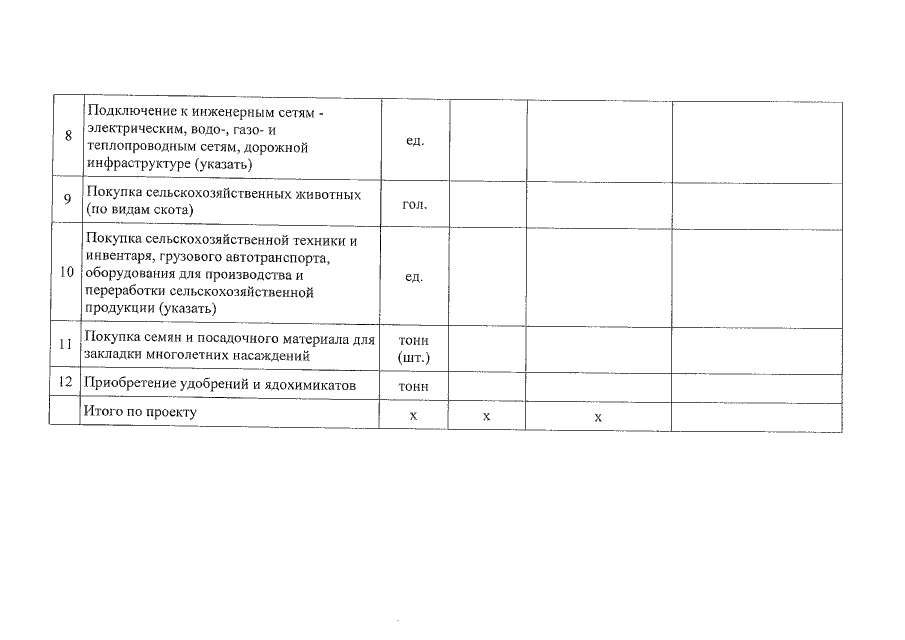 | | | | | | |
|---|---|---|---|---|---|
| 8 | Подключение к инженерным сетям - электрическим, водо-, газо- и теплопроводным сетям, дорожной инфраструктуре (указать) | ед. | | | |
| 9 | Покупка сельскохозяйственных животных (по видам скота) | гол. | | | |
| 10 | Покупка сельскохозяйственной техники и инвентаря, грузового автотранспорта, оборудования для производства и переработки сельскохозяйственной продукции (указать) | ед. | | | |
| 11 | Покупка семян и посадочного материала для закладки многолетних насаждений | тонн (шт.) | | | |
| 12 | Приобретение удобрений и ядохимикатов | тонн | | | |
| | Итого по проекту | х | х | х | |